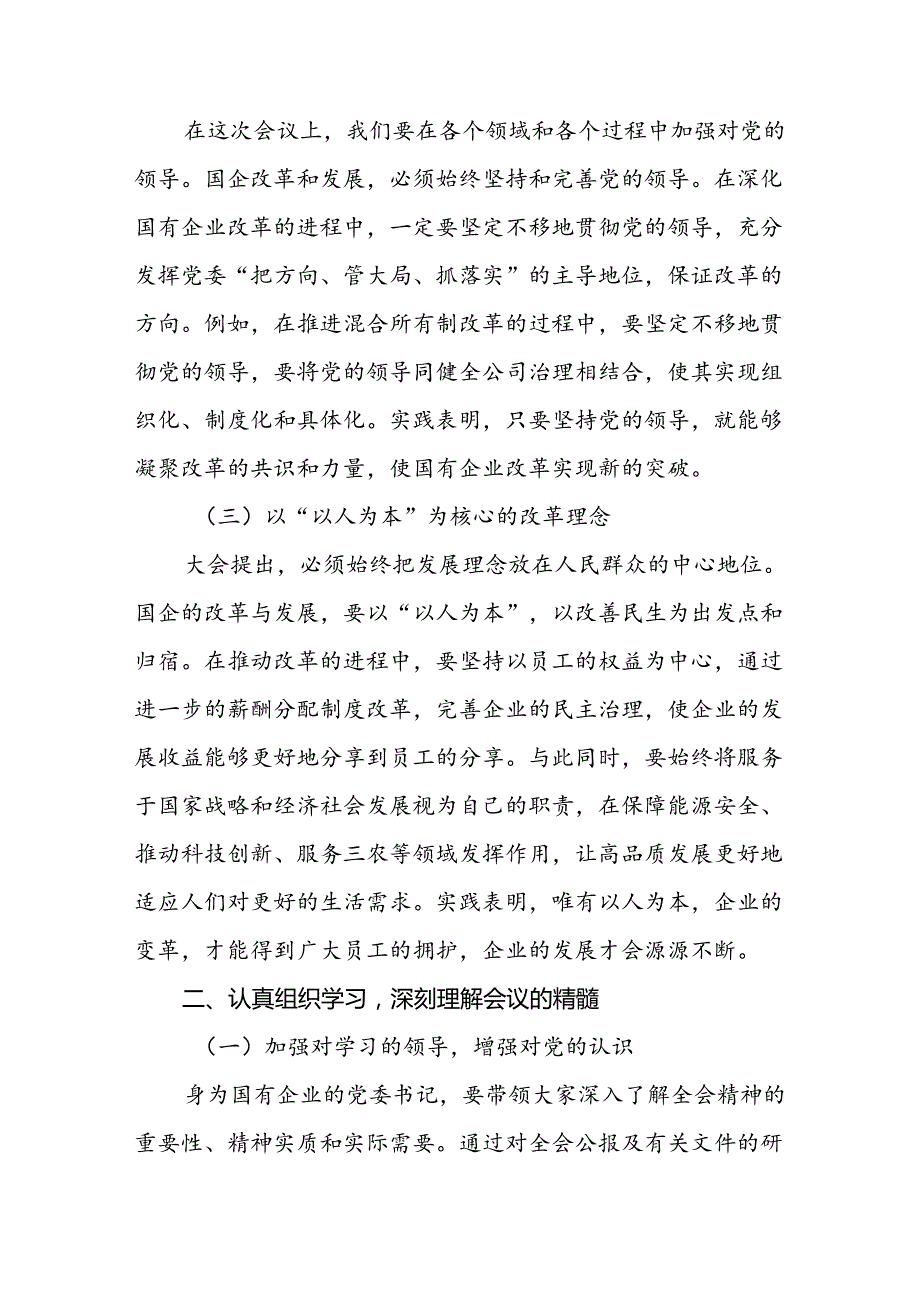 在这次会议上，我们要在各个领域和各个过程中加强对党的领导。国企改革和发展，必须始终坚持和完善党的领导。在深化国有企业改革的进程中，一定要坚定不移地贯彻党的领导，充分发挥党委“把方向、管大局、抓落实”的主导地位，保证改革的方向。例如，在推进混合所有制改革的过程中，要坚定不移地贯彻党的领导，要将党的领导同健全公司治理相结合，使其实现组织化、制度化和具体化。实践表明，只要坚持党的领导，就能够凝聚改革的共识和力量，使国有企业改革实现新的突破。

（三）以“以人为本”为核心的改革理念

大会提出，必须始终把发展理念放在人民群众的中心地位。国企的改革与发展，要以“以人为本”，以改善民生为出发点和归宿。在推动改革的进程中，要坚持以员工的权益为中心，通过进一步的薪酬分配制度改革，完善企业的民主治理，使企业的发展收益能够更好地分享到员工的分享。与此同时，要始终将服务于国家战略和经济社会发展视为自己的职责，在保障能源安全、推动科技创新、服务三农等领域发挥作用，让高品质发展更好地适应人们对更好的生活需求。实践表明，唯有以人为本，企业的变革，才能得到广大员工的拥护，企业的发展才会源源不断。

二、认真组织学习，深刻理解会议的精髓

（一）加强对学习的领导，增强对党的认识

身为国有企业的党委书记，要带领大家深入了解全会精神的重要性、精神实质和实际需要。通过对全会公报及有关文件的研